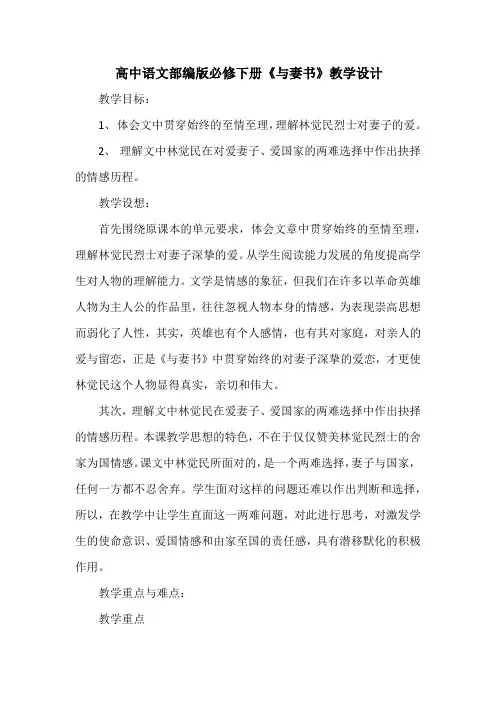 高中语文部编版必修下册《与妻书》教学设计

教学目标：

1、体会文中贯穿始终的至情至理，理解林觉民烈士对妻子的爱。

2、 理解文中林觉民在对爱妻子、爱国家的两难选择中作出抉择的情感历程。

教学设想：

首先围绕原课本的单元要求，体会文章中贯穿始终的至情至理，理解林觉民烈士对妻子深挚的爱。从学生阅读能力发展的角度提高学生对人物的理解能力。文学是情感的象征，但我们在许多以革命英雄人物为主人公的作品里，往往忽视人物本身的情感，为表现崇高思想而弱化了人性，其实，英雄也有个人感情，也有其对家庭，对亲人的爱与留恋，正是《与妻书》中贯穿始终的对妻子深挚的爱恋，才更使林觉民这个人物显得真实，亲切和伟大。

其次，理解文中林觉民在爱妻子、爱国家的两难选择中作出抉择的情感历程。本课教学思想的特色，不在于仅仅赞美林觉民烈士的舍家为国情感。课文中林觉民所面对的，是一个两难选择，妻子与国家，任何一方都不忍舍弃。学生面对这样的问题还难以作出判断和选择，所以，在教学中让学生直面这一两难问题，对此进行思考，对激发学生的使命意识、爱国情感和由家至国的责任感，具有潜移默化的积极作用。

教学重点与难点：

教学重点